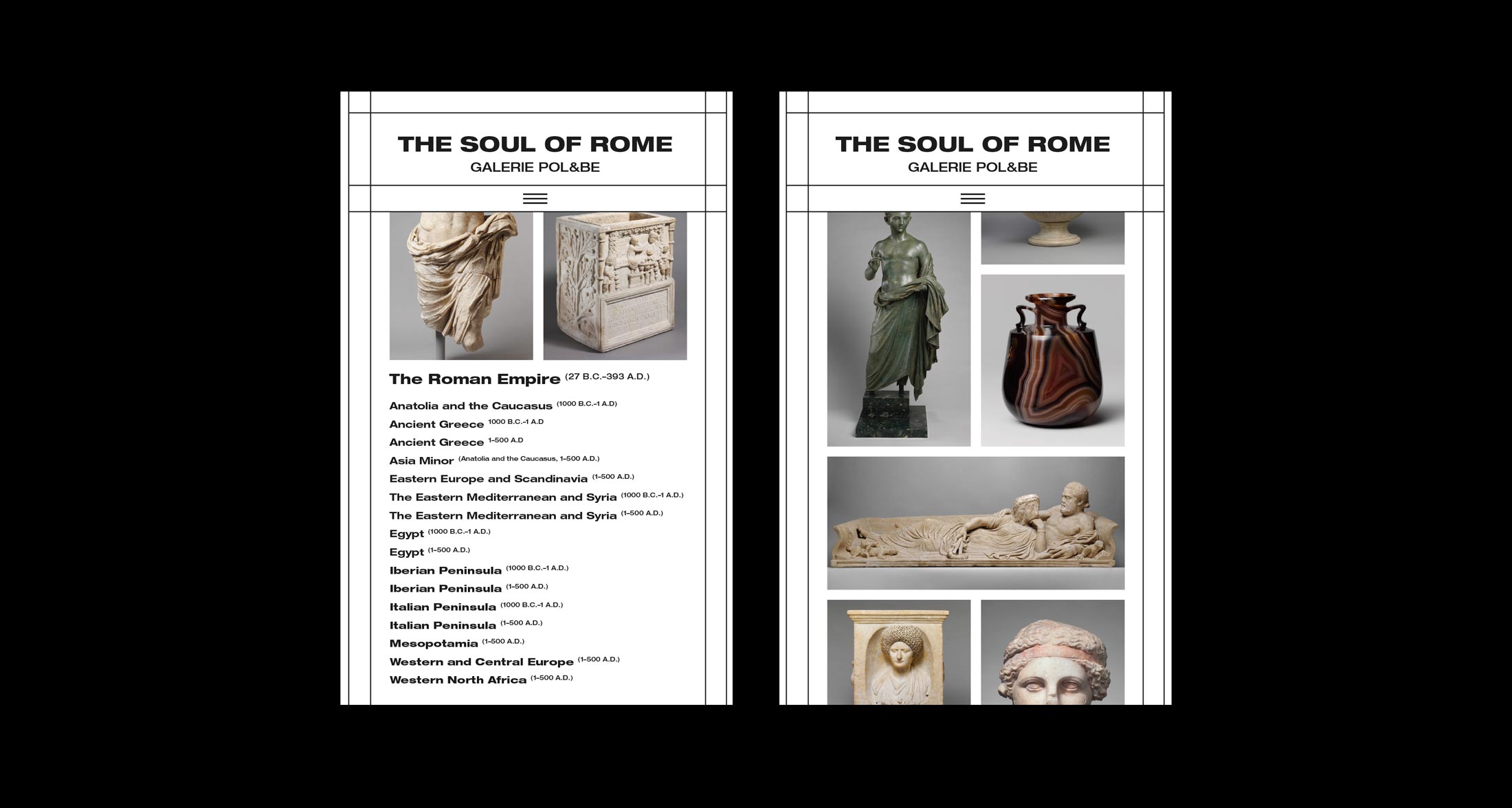 THE SOUL OF ROME
GALERIE POL&BE

The Roman Empire (27 B.C.–393 A.D.)

Anatolia and the Caucasus (1000 B.C.–1 A.D)
Ancient Greece 1000 B.C.–1 A.D
Ancient Greece 1–500 A.D
Asia Minor (Anatolia and the Caucasus, 1–500 A.D.)
Eastern Europe and Scandinavia (1–500 A.D.)
The Eastern Mediterranean and Syria (1000 B.C.–1 A.D.)
The Eastern Mediterranean and Syria (1–500 A.D.)
Egypt (1000 B.C.–1 A.D.)
Egypt (1–500 A.D.)
Iberian Peninsula (1000 B.C.–1 A.D.)
Iberian Peninsula (1–500 A.D.)
Italian Peninsula (1000 B.C.–1 A.D.)
Italian Peninsula (1–500 A.D.)
Mesopotamia (1–500 A.D.)
Western and Central Europe (1–500 A.D.)
Western North Africa (1–500 A.D.)

THE SOUL OF ROME
GALERIE POL&BE